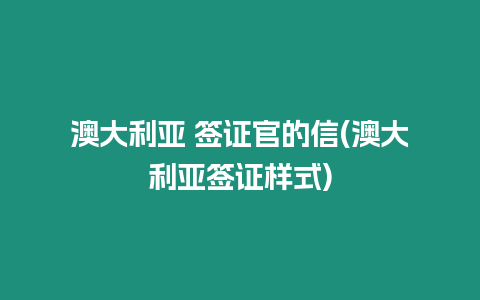 澳大利亚 签证官的信(澳大利亚签证样式)